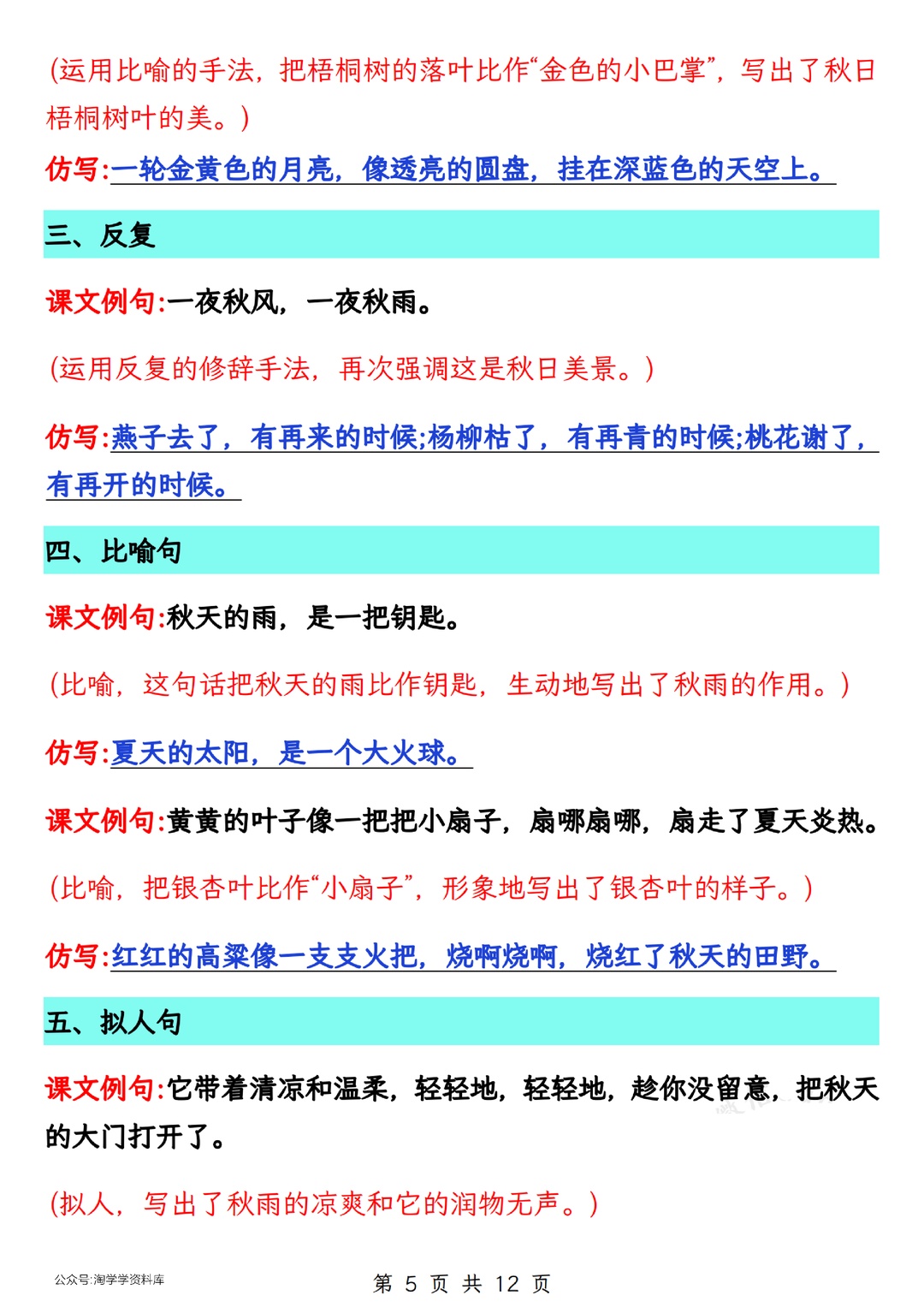 (运用比喻的手法，把梧桐树的落叶比作“金色的小巴掌”，写出了秋日梧桐树叶的美。)

仿写:一轮金黄色的月亮，像透亮的圆盘，挂在深蓝色的天空上。

三、反复

课文例句:一夜秋风，一夜秋雨。

(运用反复的修辞手法，再次强调这是秋日美景。)

仿写:燕子去了，有再来的时候;杨柳枯了，有再青的时候;桃花谢了，有再开的时候。

四、比喻句

课文例句:秋天的雨，是一把钥匙。

(比喻，这句话把秋天的雨比作钥匙，生动地写出了秋雨的作用。)

仿写:夏天的太阳，是一个大火球。

课文例句:黄黄的叶子像一把把小扇子，扇哪扇哪，扇走了夏天炎热。

(比喻，把银杏叶比作“小扇子”，形象地写出了银杏叶的样子。)

仿写:红红的高粱像一支支火把，烧啊烧啊，烧红了秋天的田野。

五、拟人句

课文例句:它带着清凉和温柔，轻轻地，轻轻地，趁你没留意，把秋天的大门打开了。

(拟人，写出了秋雨的凉爽和它的润物无声。)

公众号:淘学学资料库

第 5 页 共 12 页